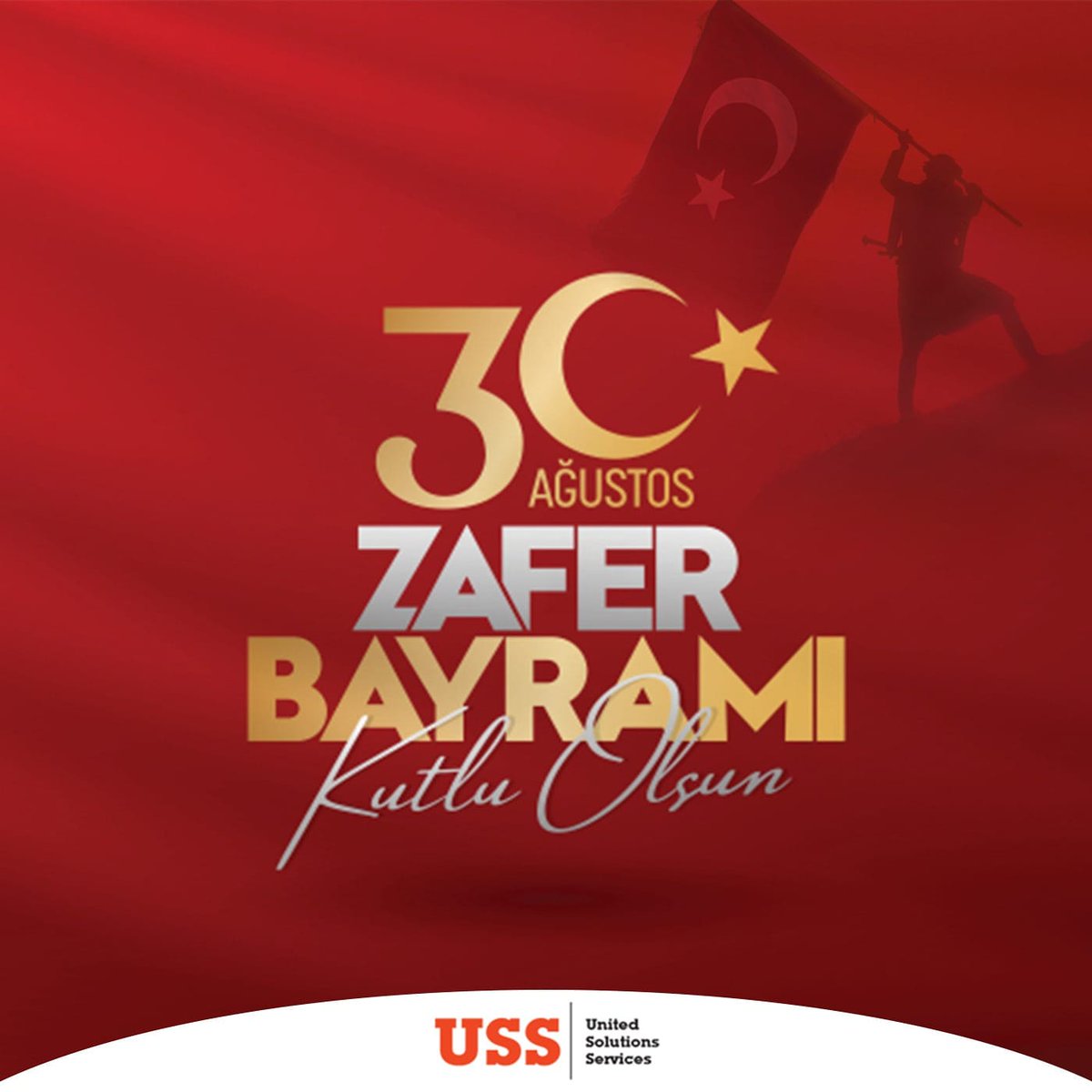 30
AĞUSTOS
ZAFER
BAYRAMI
Kutlu Olsun

USS
United
Solutions
Services